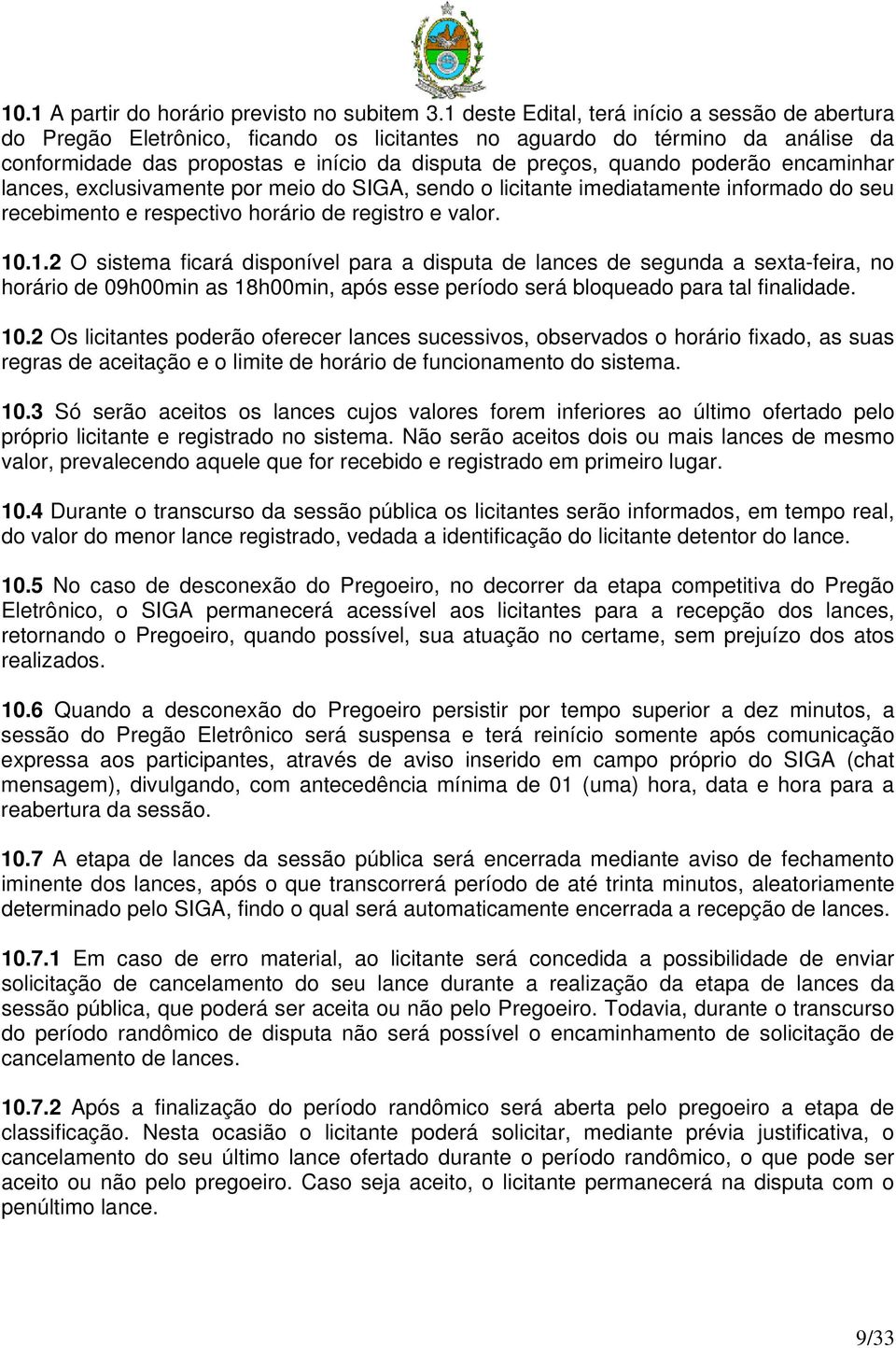 10.1 A partir do horário previsto no subitem 3.1 deste Edital, terá início a sessão de abertura do Pregão Eletrônico, ficando os licitantes no aguardo do término da análise da conformidade das propostas e início da disputa de preços, quando poderão encaminhar lances, exclusivamente por meio do SIGA, sendo o licitante imediatamente informado do seu recebimento e respectivo horário de registro e valor.

10.1.2 O sistema ficará disponível para a disputa de lances de segunda a sexta-feira, no horário de 09h00min as 18h00min, após esse período será bloqueado para tal finalidade.

10.2 Os licitantes poderão oferecer lances sucessivos, observados o horário fixado, as suas regras de aceitação e o limite de horário de funcionamento do sistema.

10.3 Só serão aceitos os lances cujos valores forem inferiores ao último ofertado pelo próprio licitante e registrado no sistema. Não serão aceitos dois ou mais lances de mesmo valor, prevalecendo aquele que for recebido e registrado em primeiro lugar.

10.4 Durante o transcurso da sessão pública os licitantes serão informados, em tempo real, do valor do menor lance registrado, vedada a identificação do licitante detentor do lance.

10.5 No caso de desconexão do Pregoeiro, no decorrer da etapa competitiva do Pregão Eletrônico, o SIGA permanecerá acessível aos licitantes para a recepção dos lances, retornando o Pregoeiro, quando possível, sua atuação no certame, sem prejuízo dos atos realizados.

10.6 Quando a desconexão do Pregoeiro persistir por tempo superior a dez minutos, a sessão do Pregão Eletrônico será suspensa e terá reinício somente após comunicação expressa aos participantes, através de aviso inserido em campo próprio do SIGA (chat mensagem), divulgando, com antecedência mínima de 01 (uma) hora, data e hora para a reabertura da sessão.

10.7 A etapa de lances da sessão pública será encerrada mediante aviso de fechamento iminente dos lances, após o que transcorrerá período de até trinta minutos, aleatoriamente determinado pelo SIGA, findo o qual será automaticamente encerrada a recepção de lances.

10.7.1 Em caso de erro material, ao licitante será concedida a possibilidade de enviar solicitação de cancelamento do seu lance durante a realização da etapa de lances da sessão pública, que poderá ser aceita ou não pelo Pregoeiro. Todavia, durante o transcurso do período randômico de disputa não será possível o encaminhamento de solicitação de cancelamento de lances.

10.7.2 Após a finalização do período randômico será aberta pelo pregoeiro a etapa de classificação. Nesta ocasião o licitante poderá solicitar, mediante prévia justificativa, o cancelamento do seu último lance ofertado durante o período randômico, o que pode ser aceito ou não pelo pregoeiro. Caso seja aceito, o licitante permanecerá na disputa com o penúltimo lance.

9/33